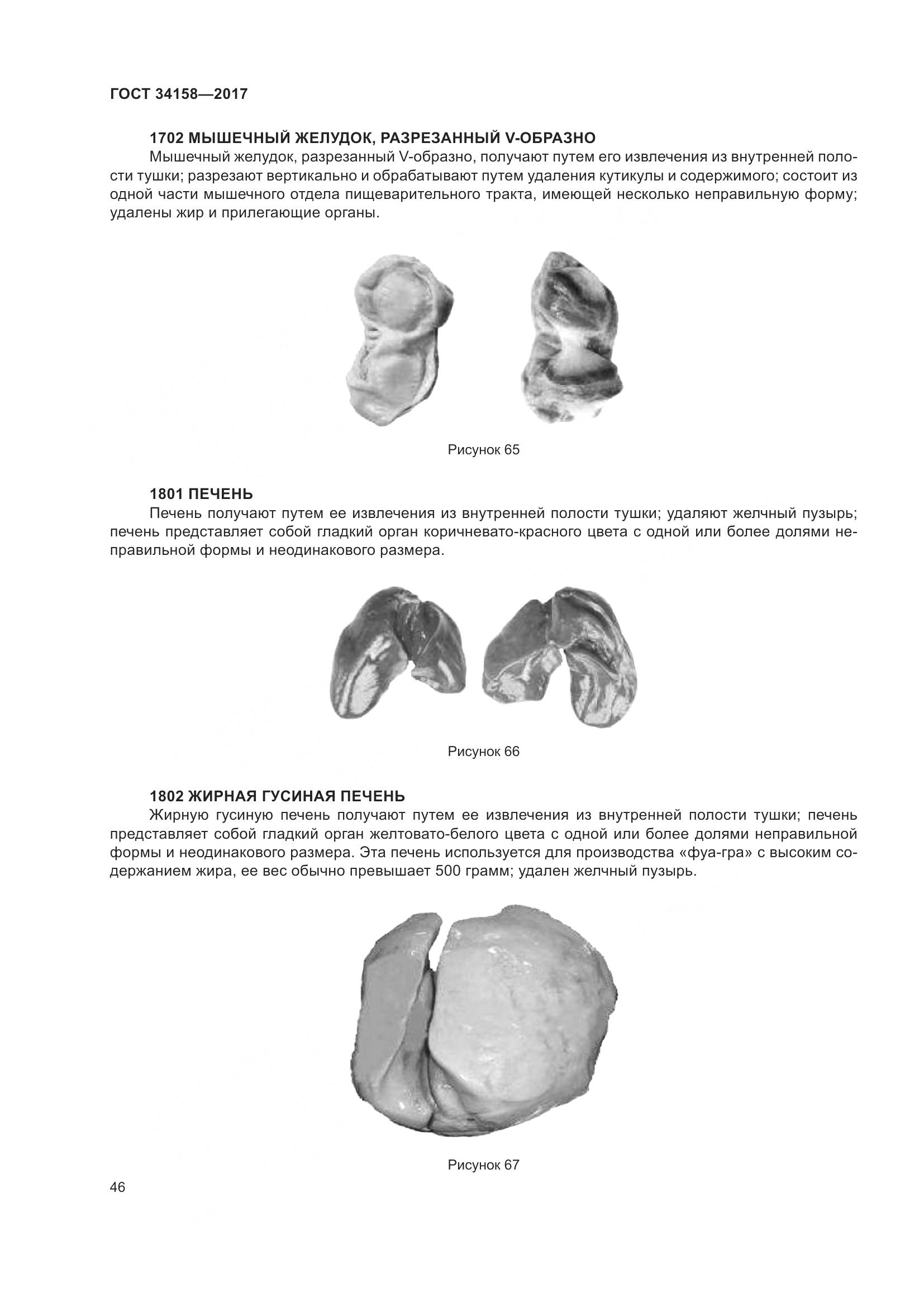 ГОСТ 34158—2017

1702 МЫШЕЧНЫЙ ЖЕЛУДОК, РАЗРЕЗАННЫЙ V-ОБРАЗНО

Мышечный желудок, разрезанный V-образно, получают путем его извлечения из внутренней полости тушки; разрезают вертикально и обрабатывают путем удаления кутикулы и содержимого; состоит из одной части мышечного отдела пищеварительного тракта, имеющей несколько неправильную форму; удалены жир и прилегающие органы.

Рисунок 65

1801 ПЕЧЕНЬ

Печень получают путем ее извлечения из внутренней полости тушки; удаляют желчный пузырь; печень представляет собой гладкий орган коричневато-красного цвета с одной или более долями неправильной формы и неодинакового размера.

Рисунок 66

1802 ЖИРНАЯ ГУСИНАЯ ПЕЧЕНЬ

Жирную гусиную печень получают путем ее извлечения из внутренней полости тушки; печень представляет собой гладкий орган желтовато-белого цвета с одной или более долями неправильной формы и неодинакового размера. Эта печень используется для производства «фуа-гра» с высоким содержанием жира, ее вес обычно превышает 500 грамм; удален желчный пузырь.

Рисунок 67

46